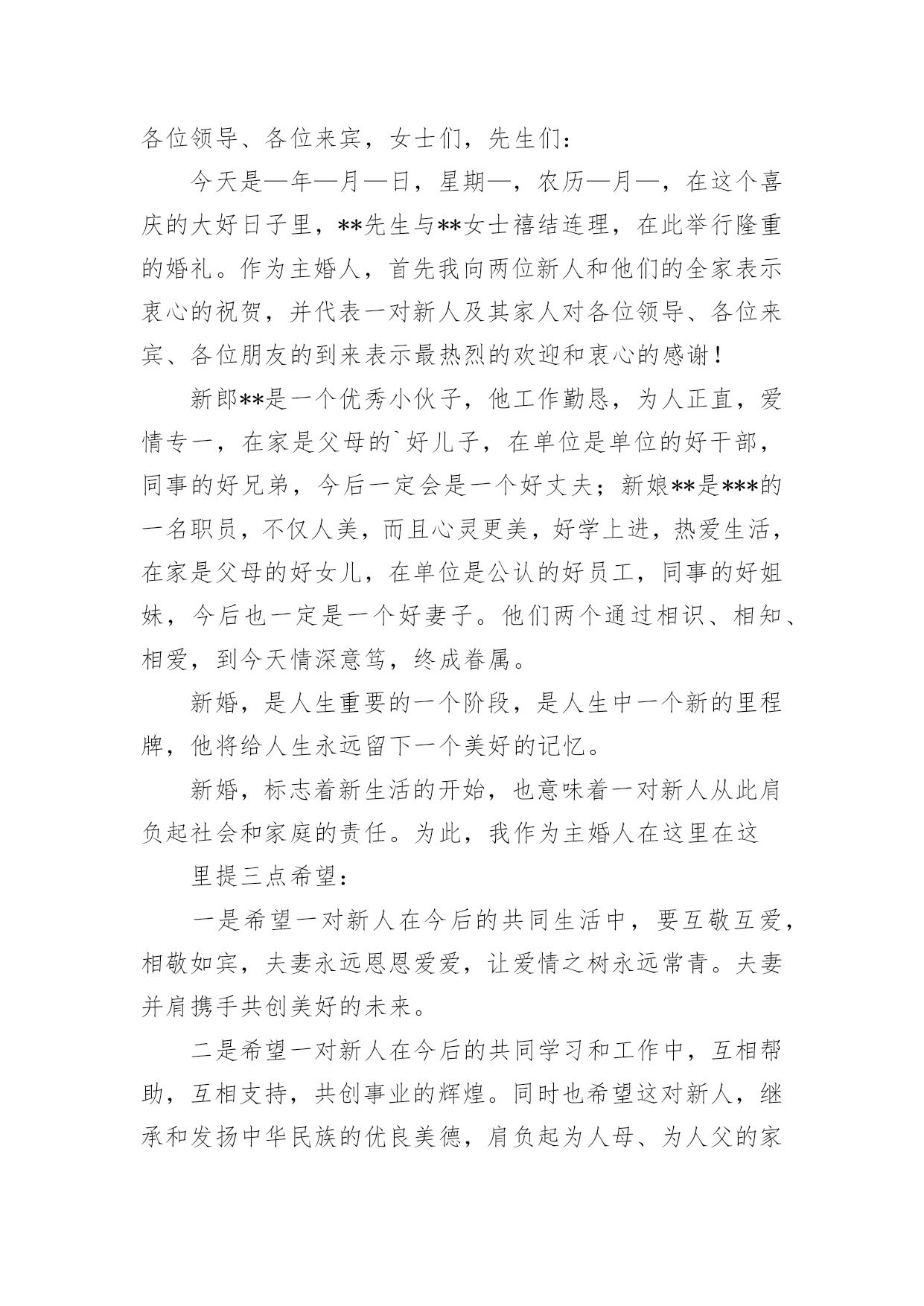 各位领导、各位来宾，女士们，先生们：

今天是—年—月—日，星期—，农历—月—，在这个喜庆的大好日子里，**先生与**女士禧结连理，在此举行隆重的婚礼。作为主婚人，首先我向两位新人和他们的全家表示衷心的祝贺，并代表一对新人及其家人对各位领导、各位来宾、各位朋友的到来表示最热烈的欢迎和衷心的感谢！

新郎**是一个优秀小伙子，他工作勤恳，为人正直，爱情专一，在家是父母的`好儿子，在单位是单位的好干部，同事的好兄弟，今后一定会是一个好丈夫；新娘**是***的一名职员，不仅人美，而且心灵更美，好学上进，热爱生活，在家是父母的好女儿，在单位是公认的好员工，同事的好姐妹，今后也一定是一个好妻子。他们两个通过相识、相知、相爱，到今天情深意笃，终成眷属。

新婚，是人生重要的一个阶段，是人生中一个新的里程牌，他将给人生永远留下一个美好的记忆。

新婚，标志着新生活的开始，也意味着一对新人从此肩负起社会和家庭的责任。为此，我作为主婚人在这里在这

里提三点希望：

一是希望一对新人在今后的共同生活中，要互敬互爱，相敬如宾，夫妻永远恩恩爱爱，让爱情之树永远常青。夫妻并肩携手共创美好的未来。

二是希望一对新人在今后的共同学习和工作中，互相帮助，互相支持，共创事业的辉煌。同时也希望这对新人，继承和发扬中华民族的优良美德，肩负起为人母、为人父的家